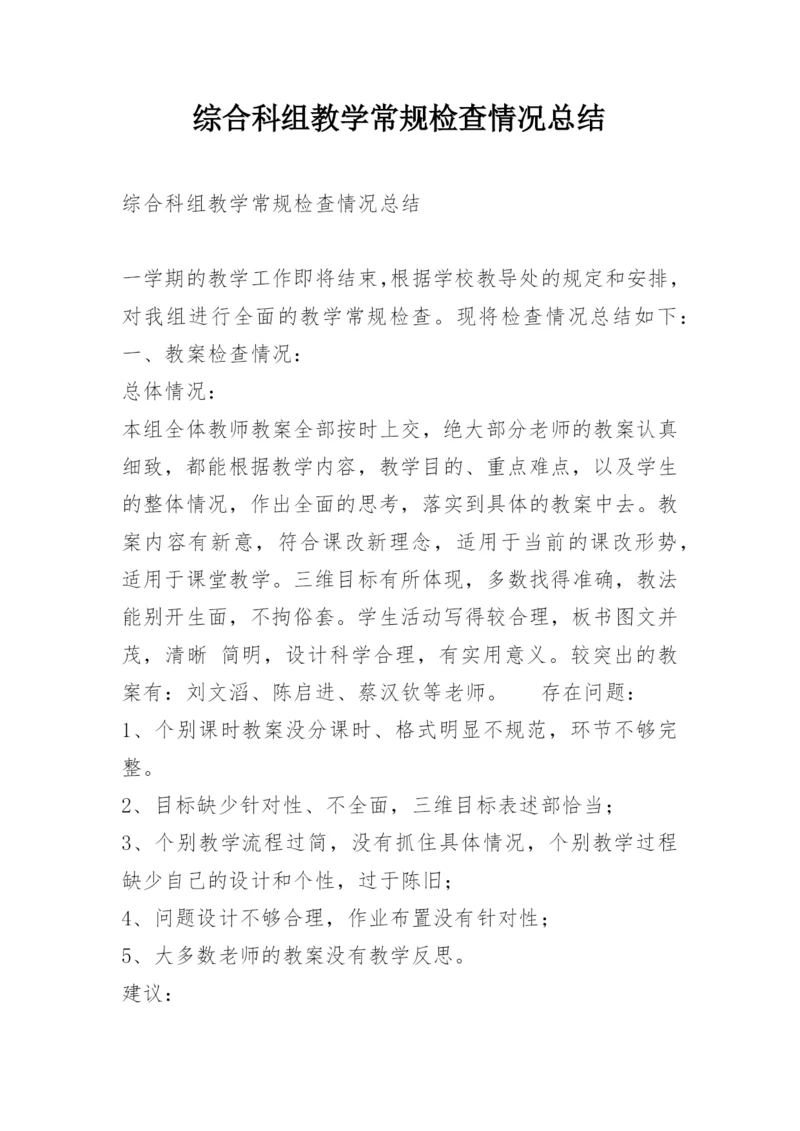 综合科组教学常规检查情况总结

综合科组教学常规检查情况总结

一学期的教学工作即将结束,根据学校教导处的规定和安排,对我组进行全面的教学常规检查。现将检查情况总结如下:
一、教案检查情况:
总体情况:
本组全体教师教案全部按时上交，绝大部分老师的教案认真细致，都能根据教学内容，教学目的、重点难点，以及学生的整体情况，作出全面的思考，落实到具体的教案中去。教案内容有新意，符合课改新理念，适用于当前的课改形势，适用于课堂教学。三维目标有所体现，多数找得准确，教法能别开生面，不拘俗套。学生活动写得较合理，板书图文并茂，清晰 简明，设计科学合理，有实用意义。较突出的教案有：刘文滔、陈启进、蔡汉钦等老师。 存在问题：
1、个别课时教案没分课时、格式明显不规范，环节不够完整。
2、目标缺少针对性、不全面，三维目标表述部恰当；
3、个别教学流程过简，没有抓住具体情况，个别教学过程缺少自己的设计和个性，过于陈旧；
4、问题设计不够合理，作业布置没有针对性；
5、大多数老师的教案没有教学反思。
建议：